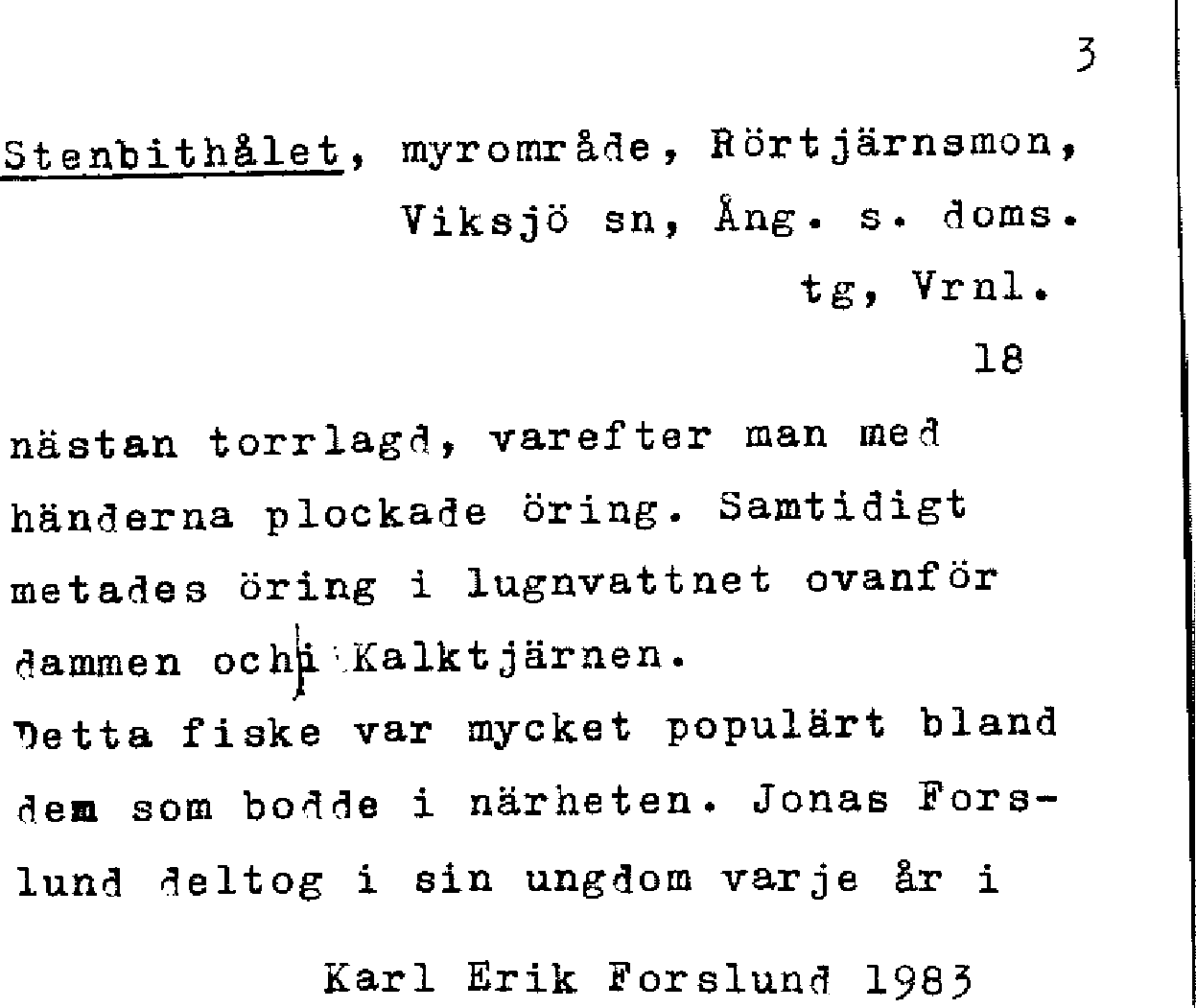 3

Stenbithålet, myrområde, Rörtjärnsmon, Viksjö sn, Ång. s. doms. tg, Vrnl.

18

nästan torrlagd, varefter man med händerna plockade öring. Samtidigt metades öring i lugnvattnet ovanför dammen och i Kalktjärnen.
Detta fiske var mycket populärt bland dem som bodde i närheten. Jonas Forslund deltog i sin ungdom varje år i

Karl Erik Forslund 1983